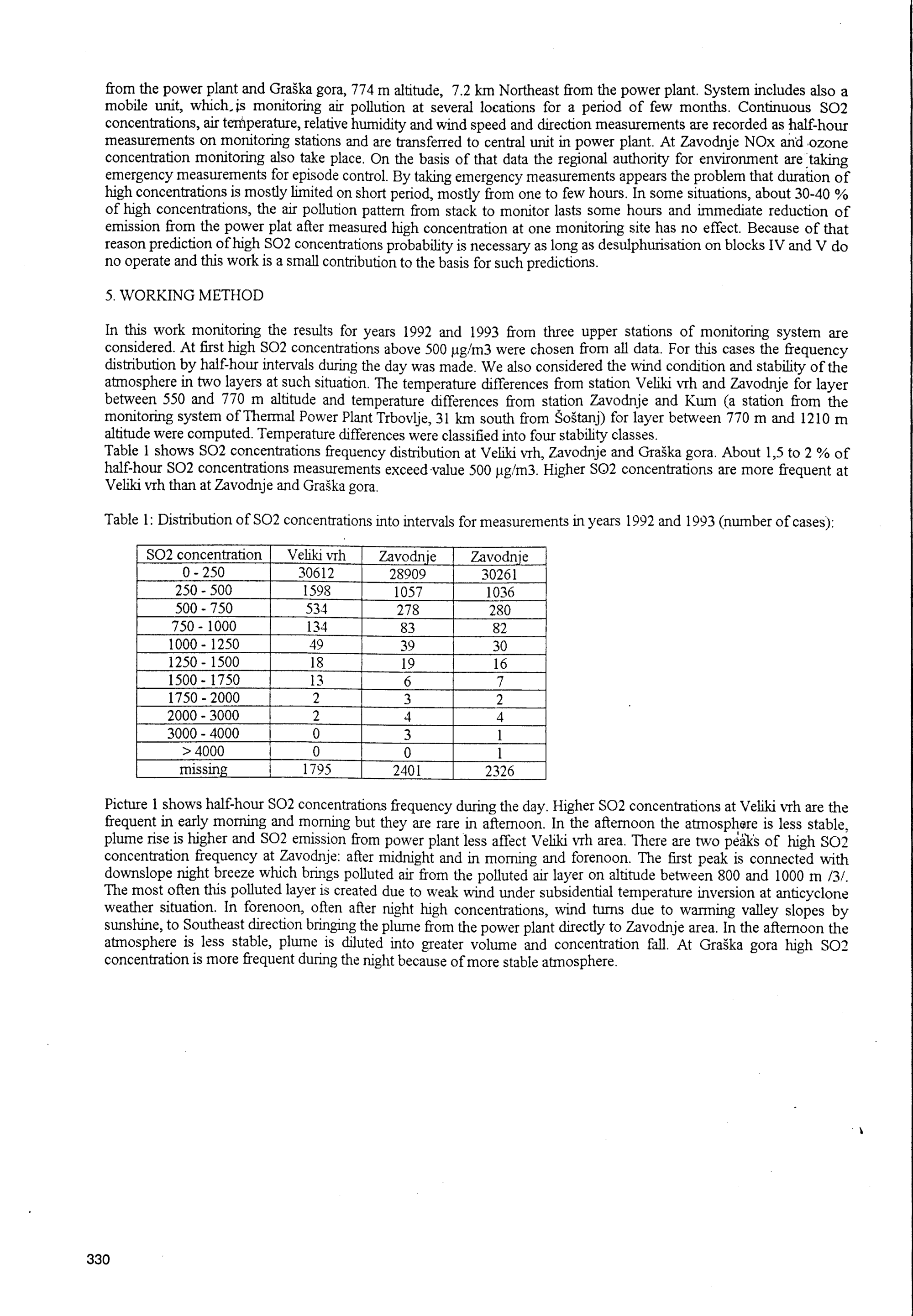 from the power plant and Graška gora, 774 m altitude, 7.2 km Northeast from the power plant. System includes also a mobile unit, which is monitoring air pollution at several locations for a period of few months. Continuous SO2 concentrations, air temperature, relative humidity and wind speed and direction measurements are recorded as half-hour measurements on monitoring stations and are transferred to central unit in power plant. At Zavodnje NOx and ozone concentration monitoring also take place. On the basis of that data the regional authority for environment are taking emergency measurements for episode control. By taking emergency measurements appears the problem that duration of high concentrations is mostly limited on short period, mostly from one to few hours. In some situations, about 30-40 % of high concentrations, the air pollution pattern from stack to monitor lasts some hours and immediate reduction of emission from the power plat after measured high concentration at one monitoring site has no effect. Because of that reason prediction of high SO2 concentrations probability is necessary as long as desulphurisation on blocks IV and V do no operate and this work is a small contribution to the basis for such predictions.

5. WORKING METHOD

In this work monitoring the results for years 1992 and 1993 from three upper stations of monitoring system are considered. At first high SO2 concentrations above 500 μg/m3 were chosen from all data. For this cases the frequency distribution by half-hour intervals during the day was made. We also considered the wind condition and stability of the atmosphere in two layers at such situation. The temperature differences from station Veliki vrh and Zavodnje for layer between 550 and 770 m altitude and temperature differences from station Zavodnje and Kum (a station from the monitoring system of Thermal Power Plant Trbovlje, 31 km south from Šoštanj) for layer between 770 m and 1210 m altitude were computed. Temperature differences were classified into four stability classes.
Table 1 shows SO2 concentrations frequency distribution at Veliki vrh, Zavodnje and Graška gora. About 1,5 to 2 % of half-hour SO2 concentrations measurements exceed value 500 μg/m3. Higher SO2 concentrations are more frequent at Veliki vrh than at Zavodnje and Graška gora.

Table 1: Distribution of SO2 concentrations into intervals for measurements in years 1992 and 1993 (number of cases):

| SO2 concentration | Veliki vrh | Zavodnje | Zavodnje |
|---|---|---|---|
| 0 - 250 | 30612 | 28909 | 30261 |
| 250 - 500 | 1598 | 1057 | 1036 |
| 500 - 750 | 534 | 278 | 280 |
| 750 - 1000 | 134 | 83 | 82 |
| 1000 - 1250 | 49 | 39 | 30 |
| 1250 - 1500 | 18 | 19 | 16 |
| 1500 - 1750 | 13 | 6 | 7 |
| 1750 - 2000 | 2 | 3 | 2 |
| 2000 - 3000 | 2 | 4 | 4 |
| 3000 - 4000 | 0 | 3 | 1 |
| > 4000 | 0 | 0 | 1 |
| missing | 1795 | 2401 | 2326 |

Picture 1 shows half-hour SO2 concentrations frequency during the day. Higher SO2 concentrations at Veliki vrh are the frequent in early morning and morning but they are rare in afternoon. In the afternoon the atmosphere is less stable, plume rise is higher and SO2 emission from power plant less affect Veliki vrh area. There are two peaks of high SO2 concentration frequency at Zavodnje: after midnight and in morning and forenoon. The first peak is connected with downslope night breeze which brings polluted air from the polluted air layer on altitude between 800 and 1000 m /3/. The most often this polluted layer is created due to weak wind under subsidential temperature inversion at anticyclone weather situation. In forenoon, often after night high concentrations, wind turns due to warming valley slopes by sunshine, to Southeast direction bringing the plume from the power plant directly to Zavodnje area. In the afternoon the atmosphere is less stable, plume is diluted into greater volume and concentration fall. At Graška gora high SO2 concentration is more frequent during the night because of more stable atmosphere.

330